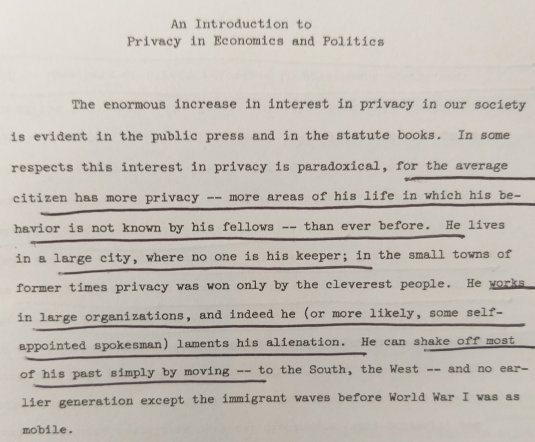 An Introduction to
Privacy in Economics and Politics

The enormous increase in interest in privacy in our society is evident in the public press and in the statute books. In some respects this interest in privacy is paradoxical, for the average citizen has more privacy -- more areas of his life in which his behavior is not known by his fellows -- than ever before. He lives in a large city, where no one is his keeper; in the small towns of former times privacy was won only by the cleverest people. He works in large organizations, and indeed he (or more likely, some self-appointed spokesman) laments his alienation. He can shake off most of his past simply by moving -- to the South, the West -- and no earlier generation except the immigrant waves before World War I was as mobile.